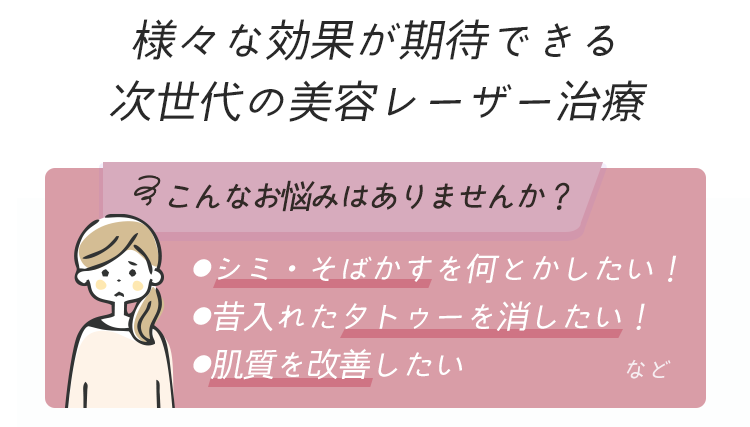 様々な効果が期待できる
次世代の美容レーザー治療

こんなお悩みはありませんか？

●シミ・そばかすを何とかしたい！
●昔入れたタトゥーを消したい！
●肌質を改善したい

など